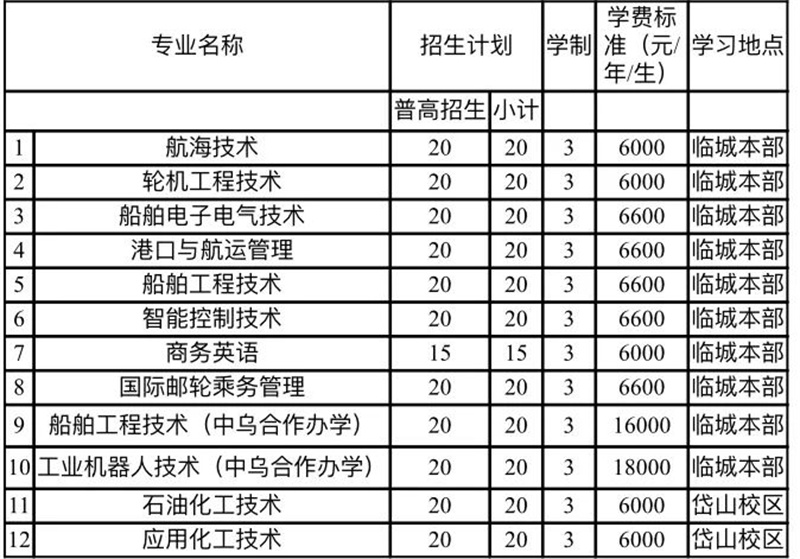 | 专业名称 | | 招生计划 | | 学制 | 学费标准（元/年/生） | 学习地点 |
|---|---|---|---|---|---|---|
| | | 普高招生 | 小计 | | | |
| 1 | 航海技术 | 20 | 20 | 3 | 6000 | 临城本部 |
| 2 | 轮机工程技术 | 20 | 20 | 3 | 6000 | 临城本部 |
| 3 | 船舶电子电气技术 | 20 | 20 | 3 | 6600 | 临城本部 |
| 4 | 港口与航运管理 | 20 | 20 | 3 | 6600 | 临城本部 |
| 5 | 船舶工程技术 | 20 | 20 | 3 | 6600 | 临城本部 |
| 6 | 智能控制技术 | 20 | 20 | 3 | 6600 | 临城本部 |
| 7 | 商务英语 | 15 | 15 | 3 | 6000 | 临城本部 |
| 8 | 国际邮轮乘务管理 | 20 | 20 | 3 | 6600 | 临城本部 |
| 9 | 船舶工程技术（中乌合作办学） | 20 | 20 | 3 | 16000 | 临城本部 |
| 10 | 工业机器人技术（中乌合作办学） | 20 | 20 | 3 | 18000 | 临城本部 |
| 11 | 石油化工技术 | 20 | 20 | 3 | 6000 | 岱山校区 |
| 12 | 应用化工技术 | 20 | 20 | 3 | 6000 | 岱山校区 |